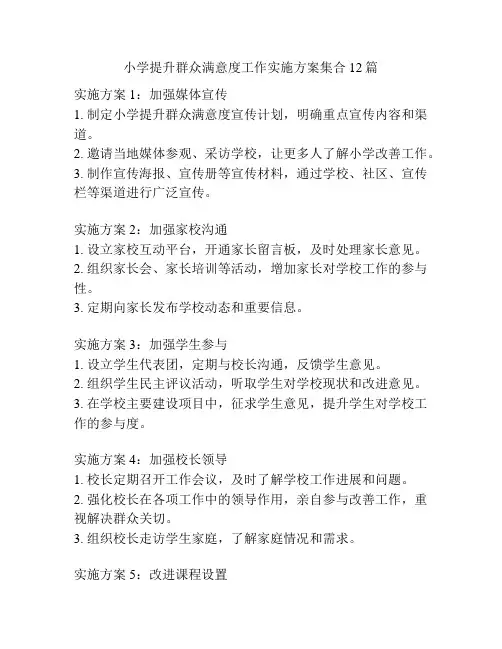 小学提升群众满意度工作实施方案集合 12 篇

实施方案 1：加强媒体宣传
1. 制定小学提升群众满意度宣传计划，明确重点宣传内容和渠道。
2. 邀请当地媒体参观、采访学校，让更多人了解小学改善工作。
3. 制作宣传海报、宣传册等宣传材料，通过学校、社区、宣传栏等渠道进行广泛宣传。

实施方案 2：加强家校沟通
1. 设立家校互动平台，开通家长留言板，及时处理家长意见。
2. 组织家长会、家长培训等活动，增加家长对学校工作的参与性。
3. 定期向家长发布学校动态和重要信息。

实施方案 3：加强学生参与
1. 设立学生代表团，定期与校长沟通，反馈学生意见。
2. 组织学生民主评议活动，听取学生对学校现状和改进意见。
3. 在学校主要建设项目中，征求学生意见，提升学生对学校工作的参与度。

实施方案 4：加强校长领导
1. 校长定期召开工作会议，及时了解学校工作进展和问题。
2. 强化校长在各项工作中的领导作用，亲自参与改善工作，重视解决群众关切。
3. 组织校长走访学生家庭，了解家庭情况和需求。

实施方案 5：改进课程设置